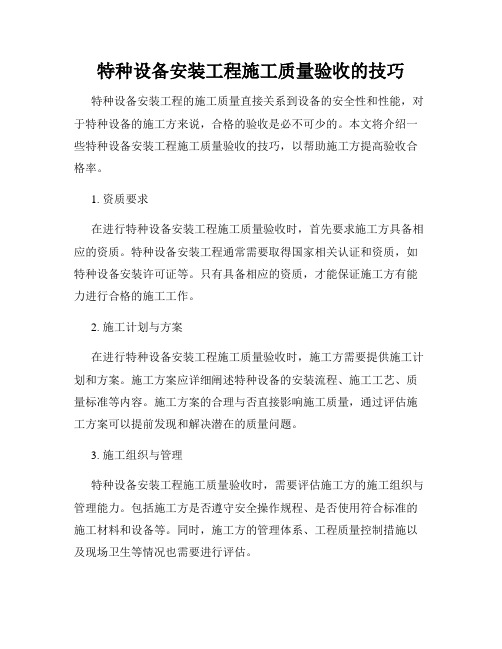 特种设备安装工程施工质量验收的技巧

特种设备安装工程的施工质量直接关系到设备的安全性和性能，对于特种设备的施工方来说，合格的验收是必不可少的。本文将介绍一些特种设备安装工程施工质量验收的技巧，以帮助施工方提高验收合格率。

1. 资质要求

在进行特种设备安装工程施工质量验收时，首先要求施工方具备相应的资质。特种设备安装工程通常需要取得国家相关认证和资质，如特种设备安装许可证等。只有具备相应的资质，才能保证施工方有能力进行合格的施工工作。

2. 施工计划与方案

在进行特种设备安装工程施工质量验收时，施工方需要提供施工计划和方案。施工方案应详细阐述特种设备的安装流程、施工工艺、质量标准等内容。施工方案的合理与否直接影响施工质量，通过评估施工方案可以提前发现和解决潜在的质量问题。

3. 施工组织与管理

特种设备安装工程施工质量验收时，需要评估施工方的施工组织与管理能力。包括施工方是否遵守安全操作规程、是否使用符合标准的施工材料和设备等。同时，施工方的管理体系、工程质量控制措施以及现场卫生等情况也需要进行评估。